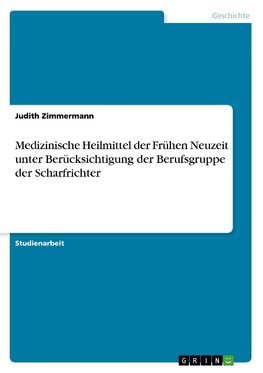 Geschichte

Judith Zimmermann

Medizinische Heilmittel der Frühen Neuzeit unter Berücksichtigung der Berufsgruppe der Scharfrichter

Studienarbeit

GRIN